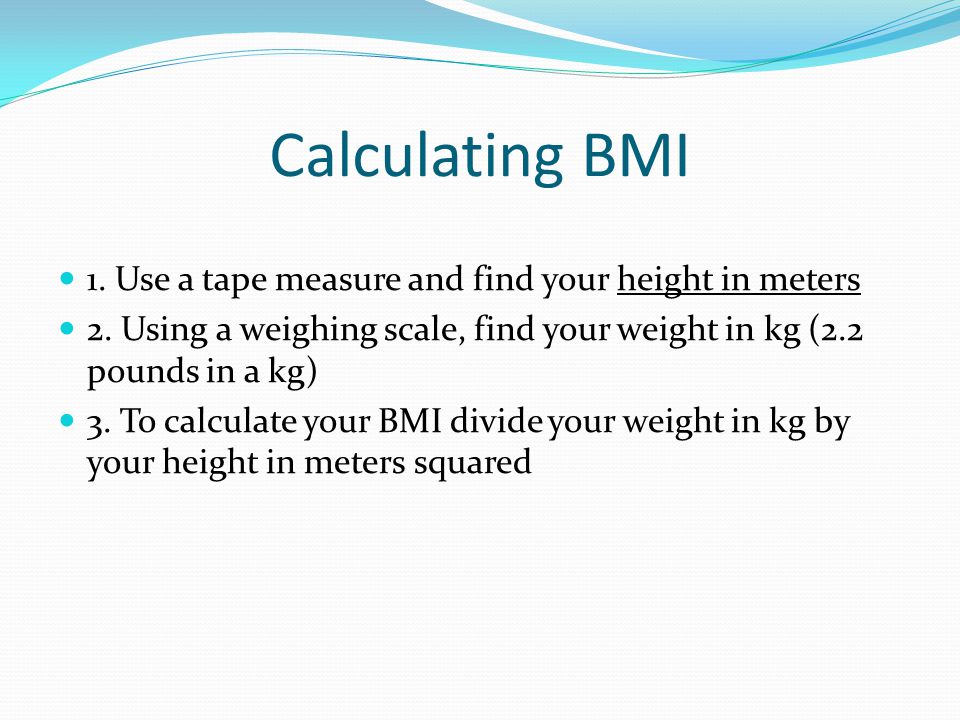 Calculating BMI

1. Use a tape measure and find your height in meters
2. Using a weighing scale, find your weight in kg (2.2 pounds in a kg)
3. To calculate your BMI divide your weight in kg by your height in meters squared